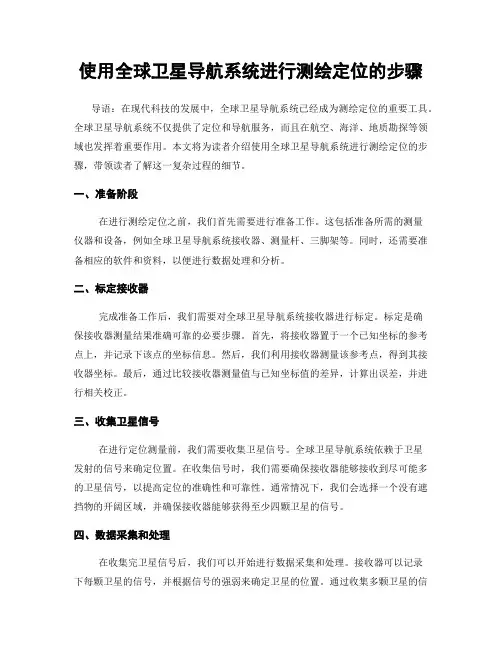 使用全球卫星导航系统进行测绘定位的步骤

导语：在现代科技的发展中，全球卫星导航系统已经成为测绘定位的重要工具。全球卫星导航系统不仅提供了定位和导航服务，而且在航空、海洋、地质勘探等领域也发挥着重要作用。本文将为读者介绍使用全球卫星导航系统进行测绘定位的步骤，带领读者了解这一复杂过程的细节。

一、准备阶段

在进行测绘定位之前，我们首先需要进行准备工作。这包括准备所需的测量仪器和设备，例如全球卫星导航系统接收器、测量杆、三脚架等。同时，还需要准备相应的软件和资料，以便进行数据处理和分析。

二、标定接收器

完成准备工作后，我们需要对全球卫星导航系统接收器进行标定。标定是确保接收器测量结果准确可靠的必要步骤。首先，将接收器置于一个已知坐标的参考点上，并记录下该点的坐标信息。然后，我们利用接收器测量该参考点，得到其接收器坐标。最后，通过比较接收器测量值与已知坐标值的差异，计算出误差，并进行相关校正。

三、收集卫星信号

在进行定位测量前，我们需要收集卫星信号。全球卫星导航系统依赖于卫星发射的信号来确定位置。在收集信号时，我们需要确保接收器能够接收到尽可能多的卫星信号，以提高定位的准确性和可靠性。通常情况下，我们会选择一个没有遮挡物的开阔区域，并确保接收器能够获得至少四颗卫星的信号。

四、数据采集和处理

在收集完卫星信号后，我们可以开始进行数据采集和处理。接收器可以记录下每颗卫星的信号，并根据信号的强弱来确定卫星的位置。通过收集多颗卫星的信